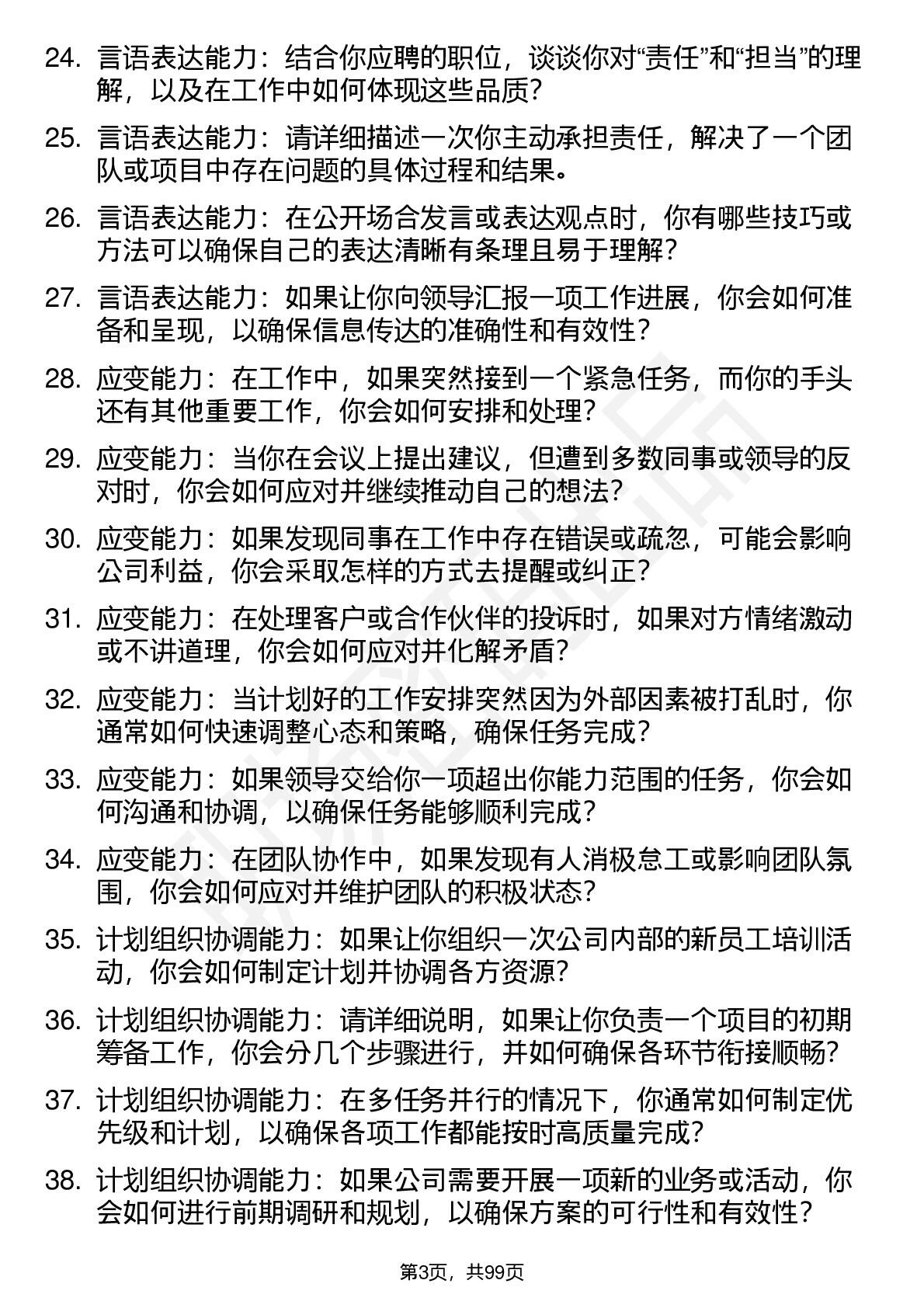 24. 言语表达能力：结合你应聘的职位，谈谈你对“责任”和“担当”的理解，以及在工作中如何体现这些品质？

25. 言语表达能力：请详细描述一次你主动承担责任，解决了一个团队或项目中存在问题的具体过程和结果。

26. 言语表达能力：在公开场合发言或表达观点时，你有哪些技巧或方法可以确保自己的表达清晰有条理且易于理解？

27. 言语表达能力：如果让你向领导汇报一项工作进展，你会如何准备和呈现，以确保信息传达的准确性和有效性？

28. 应变能力：在工作中，如果突然接到一个紧急任务，而你的手头还有其他重要工作，你会如何安排和处理？

29. 应变能力：当你在会议上提出建议，但遭到多数同事或领导的反对时，你会如何应对并继续推动自己的想法？

30. 应变能力：如果发现同事在工作中存在错误或疏忽，可能会影响公司利益，你会采取怎样的方式去提醒或纠正？

31. 应变能力：在处理客户或合作伙伴的投诉时，如果对方情绪激动或不讲道理，你会如何应对并化解矛盾？

32. 应变能力：当计划好的工作安排突然因为外部因素被打乱时，你通常如何快速调整心态和策略，确保任务完成？

33. 应变能力：如果领导交给你一项超出你能力范围的任务，你会如何沟通和协调，以确保任务能够顺利完成？

34. 应变能力：在团队协作中，如果发现有人消极怠工或影响团队氛围，你会如何应对并维护团队的积极状态？

35. 计划组织协调能力：如果让你组织一次公司内部的新员工培训活动，你会如何制定计划并协调各方资源？

36. 计划组织协调能力：请详细说明，如果让你负责一个项目的初期筹备工作，你会分几个步骤进行，并如何确保各环节衔接顺畅？

37. 计划组织协调能力：在多任务并行的情况下，你通常如何制定优先级和计划，以确保各项工作都能按时高质量完成？

38. 计划组织协调能力：如果公司需要开展一项新的业务或活动，你会如何进行前期调研和规划，以确保方案的可行性和有效性？

第3页，共99页